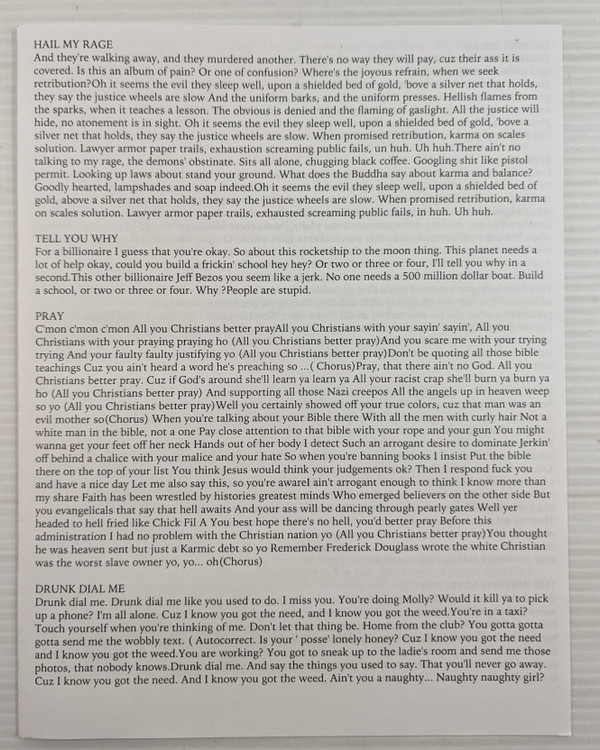 HAIL MY RAGE
And they're walking away, and they murdered another. There's no way they will pay, cuz their ass it is covered. Is this an album of pain? Or one of confusion? Where's the joyous refrain, when we seek retribution?Oh it seems the evil they sleep well, upon a shielded bed of gold, 'bove a silver net that holds, they say the justice wheels are slow And the uniform barks, and the uniform presses. Hellish flames from the sparks, when it teaches a lesson. The obvious is denied and the flaming of gaslight. All the justice will hide, no atonement is in sight. Oh it seems the evil they sleep well, upon a shielded bed of gold, 'bove a silver net that holds, they say the justice wheels are slow. When promised retribution, karma on scales solution. Lawyer armor paper trails, exhaustion screaming public fails, un huh. Uh huh.There ain't no talking to my rage, the demons' obstinate. Sits all alone, chugging black coffee. Googling shit like pistol permit. Looking up laws about stand your ground. What does the Buddha say about karma and balance? Goodly hearted, lampshades and soap indeed.Oh it seems the evil they sleep well, upon a shielded bed of gold, above a silver net that holds, they say the justice wheels are slow. When promised retribution, karma on scales solution. Lawyer armor paper trails, exhausted screaming public fails, in huh. Uh huh.

TELL YOU WHY
For a billionaire I guess that you're okay. So about this rocketship to the moon thing. This planet needs a lot of help okay, could you build a frickin' school hey hey? Or two or three or four, I'll tell you why in a second.This other billionaire Jeff Bezos you seem like a jerk. No one needs a 500 million dollar boat. Build a school, or two or three or four. Why ?People are stupid.

PRAY
C'mon c'mon c'mon All you Christians better prayAll you Christians with your sayin' sayin', All you Christians with your praying praying ho (All you Christians better pray)And you scare me with your trying trying And your faulty faulty justifying yo (All you Christians better pray)Don't be quoting all those bible teachings Cuz you ain't heard a word he's preaching so ...( Chorus)Pray, that there ain't no God. All you Christians better pray. Cuz if God's around she'll learn ya learn ya All your racist crap she'll burn ya burn ya ho (All you Christians better pray) And supporting all those Nazi creepos All the angels up in heaven weep so yo (All you Christians better pray)Well you certainly showed off your true colors, cuz that man was an evil mother so(Chorus) When you're talking about your Bible there With all the men with curly hair Not a white man in the bible, not a one Pay close attention to that bible with your rope and your gun You might wanna get your feet off her neck Hands out of her body I detect Such an arrogant desire to dominate Jerkin' off behind a chalice with your malice and your hate So when you're banning books I insist Put the bible there on the top of your list You think Jesus would think your judgements ok? Then I respond fuck you and have a nice day Let me also say this, so you're awareI ain't arrogant enough to think I know more than my share Faith has been wrestled by histories greatest minds Who emerged believers on the other side But you evangelicals that say that hell awaits And your ass will be dancing through pearly gates Well yer headed to hell fried like Chick Fil A You best hope there's no hell, you'd better pray Before this administration I had no problem with the Christian nation yo (All you Christians better pray)You thought he was heaven sent but just a Karmic debt so yo Remember Frederick Douglass wrote the white Christian was the worst slave owner yo, yo... oh(Chorus)

DRUNK DIAL ME
Drunk dial me. Drunk dial me like you used to do. I miss you. You're doing Molly? Would it kill ya to pick up a phone? I'm all alone. Cuz I know you got the need, and I know you got the weed.You're in a taxi? Touch yourself when you're thinking of me. Don't let that thing be. Home from the club? You gotta gotta gotta send me the wobbly text. ( Autocorrect. Is your ' posse' lonely honey? Cuz I know you got the need and I know you got the weed.You are working? You got to sneak up to the ladie's room and send me those photos, that nobody knows.Drunk dial me. And say the things you used to say. That you'll never go away. Cuz I know you got the need. And I know you got the weed. Ain't you a naughty... Naughty naughty girl?